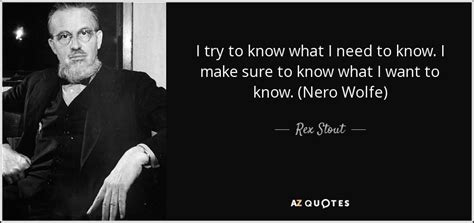 I try to know what I need to know. I make sure to know what I want to know. (Nero Wolfe)

— Rex Stout —

AZ QUOTES